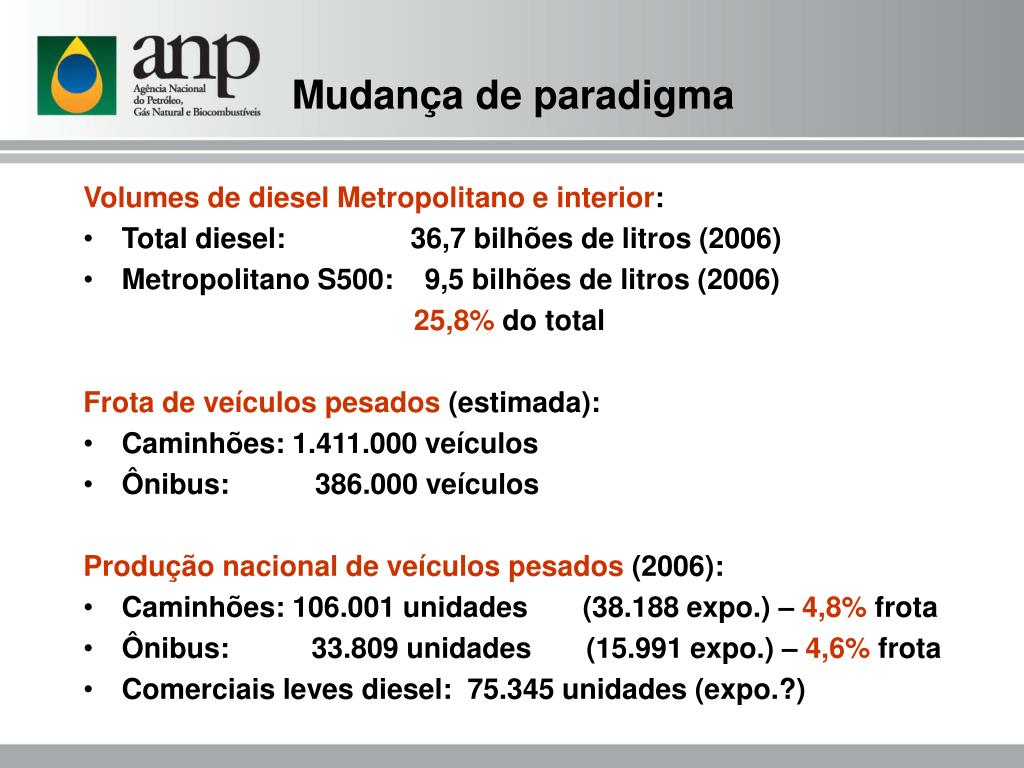 anp
Agência Nacional do Petróleo, Gás Natural e Biocombustíveis

Mudança de paradigma

Volumes de diesel Metropolitano e interior:
• Total diesel: 36,7 bilhões de litros (2006)
• Metropolitano S500: 9,5 bilhões de litros (2006)
25,8% do total

Frota de veículos pesados (estimada):
• Caminhões: 1.411.000 veículos
• Ônibus: 386.000 veículos

Produção nacional de veículos pesados (2006):
• Caminhões: 106.001 unidades (38.188 expo.) – 4,8% frota
• Ônibus: 33.809 unidades (15.991 expo.) – 4,6% frota
• Comerciais leves diesel: 75.345 unidades (expo.?)